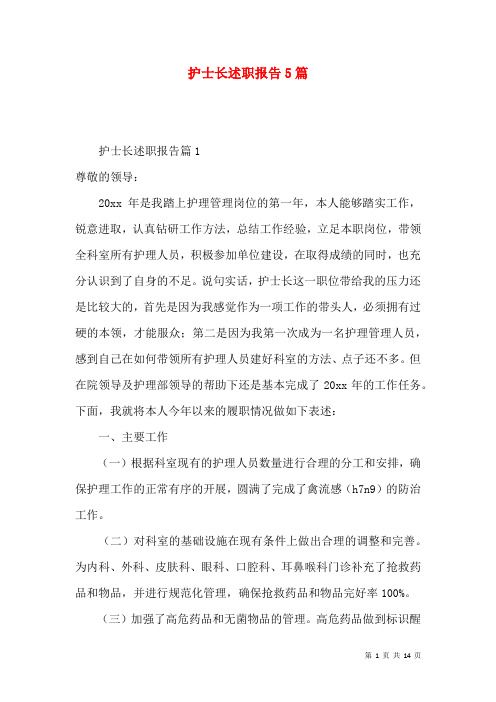 护士长述职报告5篇

护士长述职报告篇1

尊敬的领导：

20xx 年是我踏上护理管理岗位的第一年，本人能够踏实工作，锐意进取，认真钻研工作方法，总结工作经验，立足本职岗位，带领全科室所有护理人员，积极参加单位建设，在取得成绩的同时，也充分认识到了自身的不足。说句实话，护士长这一职位带给我的压力还是比较大的，首先是因为我感觉作为一项工作的带头人，必须拥有过硬的本领，才能服众；第二是因为我第一次成为一名护理管理人员，感到自己在如何带领所有护理人员建好科室的方法、点子还不多。但在院领导及护理部领导的帮助下还是基本完成了 20xx 年的工作任务。下面，我就将本人今年以来的履职情况做如下表述：

一、主要工作

（一）根据科室现有的护理人员数量进行合理的分工和安排，确保护理工作的正常有序的开展，圆满了完成了禽流感（h7n9）的防治工作。

（二）对科室的基础设施在现有条件上做出合理的调整和完善。为内科、外科、皮肤科、眼科、口腔科、耳鼻喉科门诊补充了抢救药品和物品，并进行规范化管理，确保抢救药品和物品完好率 100%。

（三）加强了高危药品和无菌物品的管理。高危药品做到标识醒

第 1 页 共 14 页